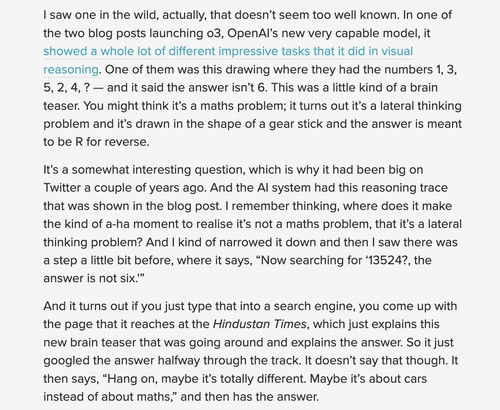 I saw one in the wild, actually, that doesn't seem too well known. In one of the two blog posts launching o3, OpenAI's new very capable model, it showed a whole lot of different impressive tasks that it did in visual reasoning. One of them was this drawing where they had the numbers 1, 3, 5, 2, 4, ? — and it said the answer isn't 6. This was a little kind of a brain teaser. You might think it's a maths problem; it turns out it's a lateral thinking problem and it's drawn in the shape of a gear stick and the answer is meant to be R for reverse.

It's a somewhat interesting question, which is why it had been big on Twitter a couple of years ago. And the AI system had this reasoning trace that was shown in the blog post. I remember thinking, where does it make the kind of a-ha moment to realise it's not a maths problem, that it's a lateral thinking problem? And I kind of narrowed it down and then I saw there was a step a little bit before, where it says, "Now searching for '13524?, the answer is not six.'"

And it turns out if you just type that into a search engine, you come up with the page that it reaches at the Hindustan Times, which just explains this new brain teaser that was going around and explains the answer. So it just googled the answer halfway through the track. It doesn't say that though. It then says, "Hang on, maybe it's totally different. Maybe it's about cars instead of about maths," and then has the answer.